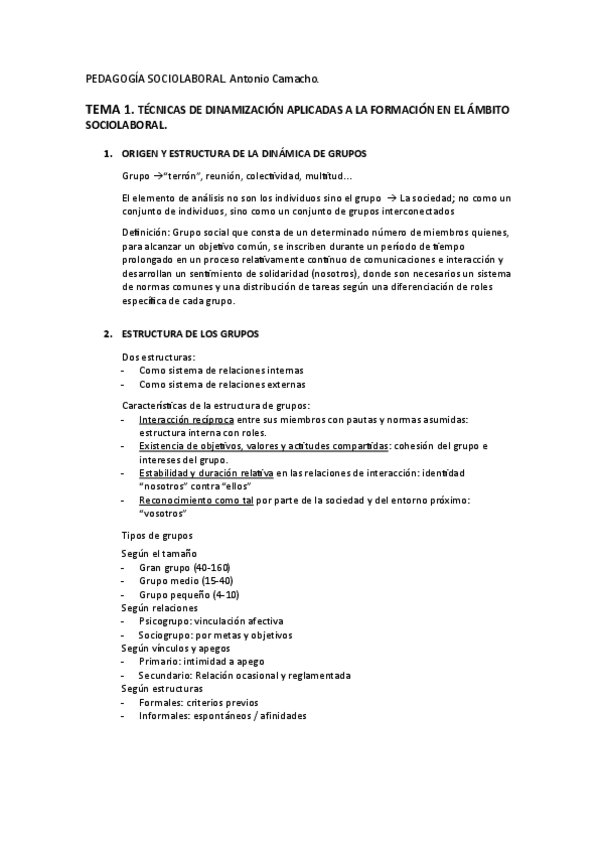 PEDAGOGÍA SOCIOLABORAL. Antonio Camacho.

TEMA 1. TÉCNICAS DE DINAMIZACIÓN APLICADAS A LA FORMACIÓN EN EL ÁMBITO SOCIOLABORAL.

1. ORIGEN Y ESTRUCTURA DE LA DINÁMICA DE GRUPOS

Grupo →"terrón", reunión, colectividad, multitud…

El elemento de análisis no son los individuos sino el grupo → La sociedad; no como un conjunto de individuos, sino como un conjunto de grupos interconectados

Definición: Grupo social que consta de un determinado número de miembros quienes, para alcanzar un objetivo común, se inscriben durante un período de tiempo prolongado en un proceso relativamente continuo de comunicaciones e interacción y desarrollan un sentimiento de solidaridad (nosotros), donde son necesarios un sistema de normas comunes y una distribución de tareas según una diferenciación de roles específica de cada grupo.

2. ESTRUCTURA DE LOS GRUPOS

Dos estructuras:
- Como sistema de relaciones internas
- Como sistema de relaciones externas

Características de la estructura de grupos:
- Interacción recíproca entre sus miembros con pautas y normas asumidas: estructura interna con roles.
- Existencia de objetivos, valores y actitudes compartidas: cohesión del grupo e intereses del grupo.
- Estabilidad y duración relativa en las relaciones de interacción: identidad "nosotros" contra "ellos"
- Reconocimiento como tal por parte de la sociedad y del entorno próximo: "vosotros"

Tipos de grupos
Según el tamaño
- Gran grupo (40-160)
- Grupo medio (15-40)
- Grupo pequeño (4-10)
Según relaciones
- Psicogrupo: vinculación afectiva
- Sociogrupo: por metas y objetivos
Según vínculos y apegos
- Primario: intimidad a apego
- Secundario: Relación ocasional y reglamentada
Según estructuras
- Formales: criterios previos
- Informales: espontáneos / afinidades